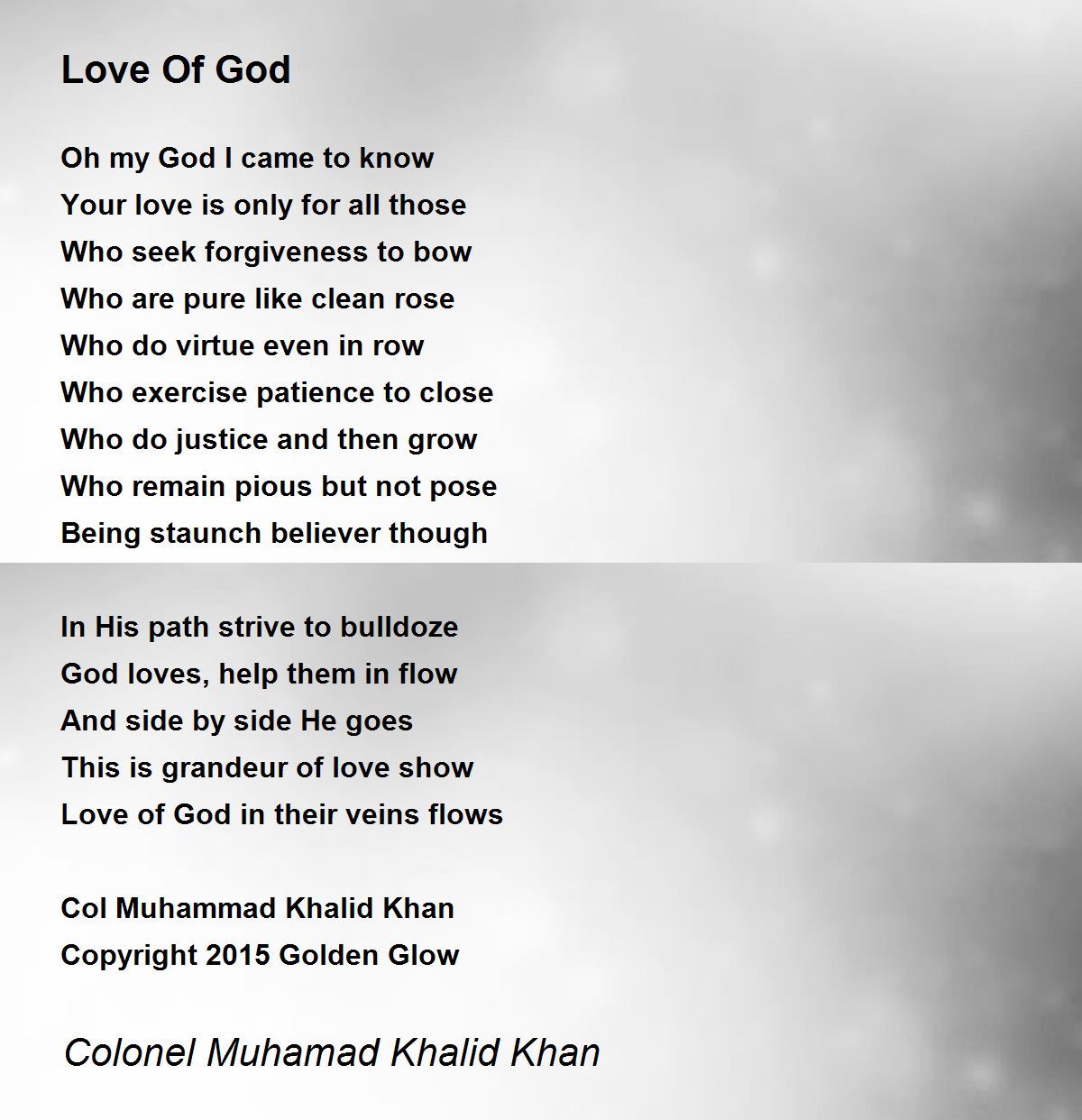 Love Of God

Oh my God I came to know
Your love is only for all those
Who seek forgiveness to bow
Who are pure like clean rose
Who do virtue even in row
Who exercise patience to close
Who do justice and then grow
Who remain pious but not pose
Being staunch believer though

In His path strive to bulldoze
God loves, help them in flow
And side by side He goes
This is grandeur of love show
Love of God in their veins flows

Col Muhammad Khalid Khan
Copyright 2015 Golden Glow

Colonel Muhamad Khalid Khan